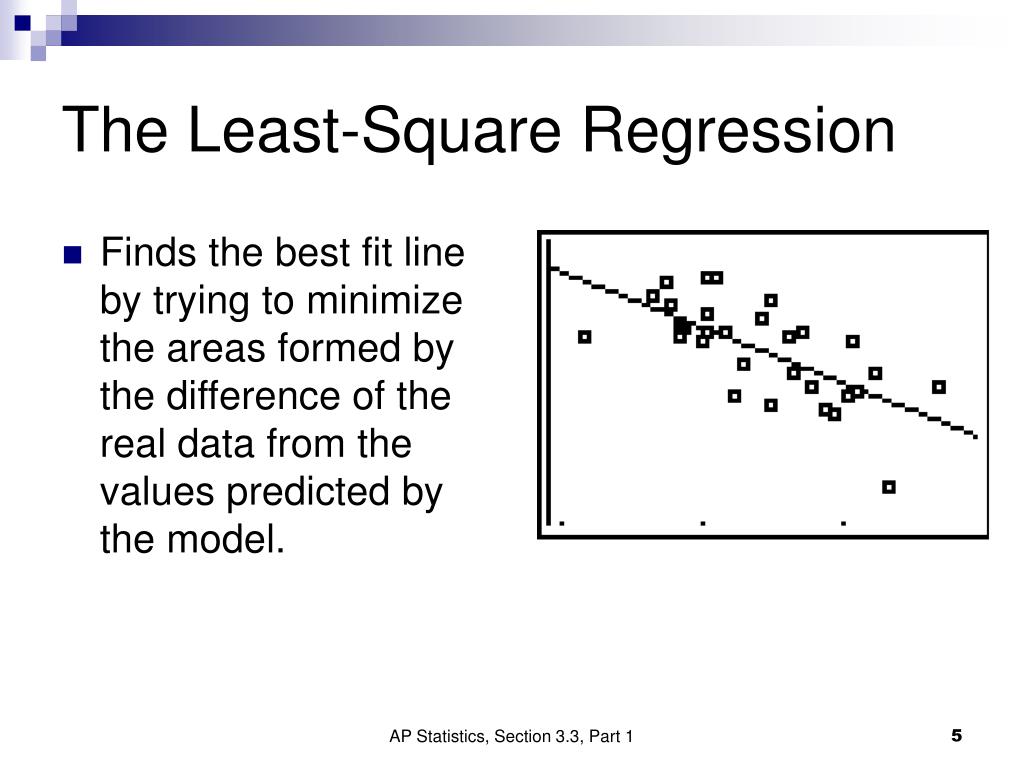 The Least-Square Regression

Finds the best fit line by trying to minimize the areas formed by the difference of the real data from the values predicted by the model.

AP Statistics, Section 3.3, Part 1

5